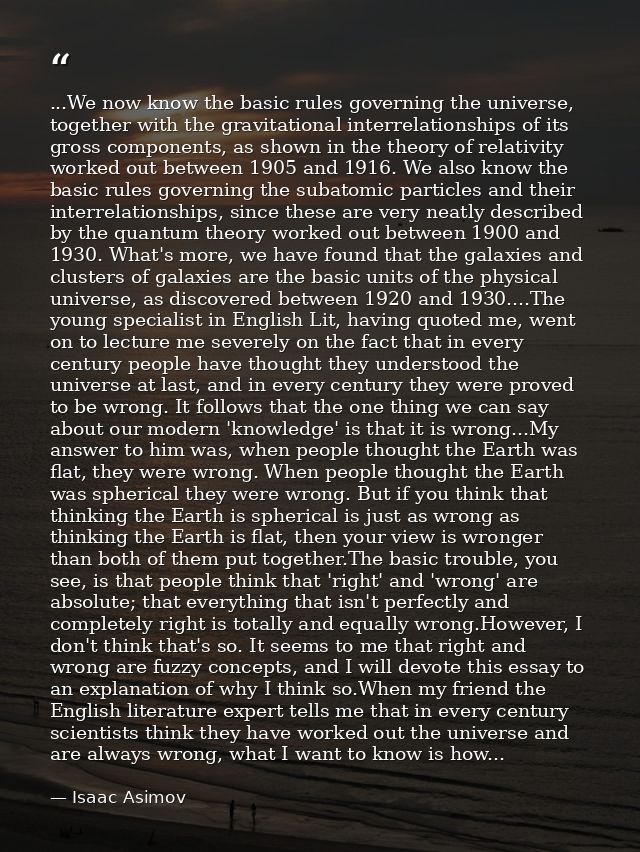 “

...We now know the basic rules governing the universe, together with the gravitational interrelationships of its gross components, as shown in the theory of relativity worked out between 1905 and 1916. We also know the basic rules governing the subatomic particles and their interrelationships, since these are very neatly described by the quantum theory worked out between 1900 and 1930. What's more, we have found that the galaxies and clusters of galaxies are the basic units of the physical universe, as discovered between 1920 and 1930....The young specialist in English Lit, having quoted me, went on to lecture me severely on the fact that in every century people have thought they understood the universe at last, and in every century they were proved to be wrong. It follows that the one thing we can say about our modern 'knowledge' is that it is wrong...My answer to him was, when people thought the Earth was flat, they were wrong. When people thought the Earth was spherical they were wrong. But if you think that thinking the Earth is spherical is just as wrong as thinking the Earth is flat, then your view is wronger than both of them put together.The basic trouble, you see, is that people think that 'right' and 'wrong' are absolute; that everything that isn't perfectly and completely right is totally and equally wrong.However, I don't think that's so. It seems to me that right and wrong are fuzzy concepts, and I will devote this essay to an explanation of why I think so.When my friend the English literature expert tells me that in every century scientists think they have worked out the universe and are always wrong, what I want to know is how...

— Isaac Asimov